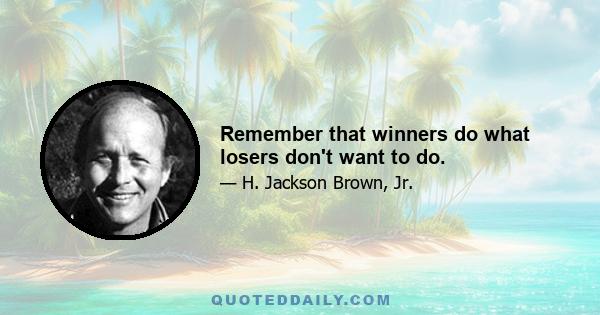 Remember that winners do what losers don't want to do.

— H. Jackson Brown, Jr.

QUOTEDDAILY.COM